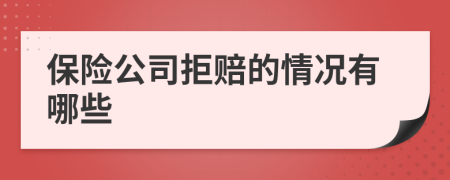 保险公司拒赔的情况有哪些